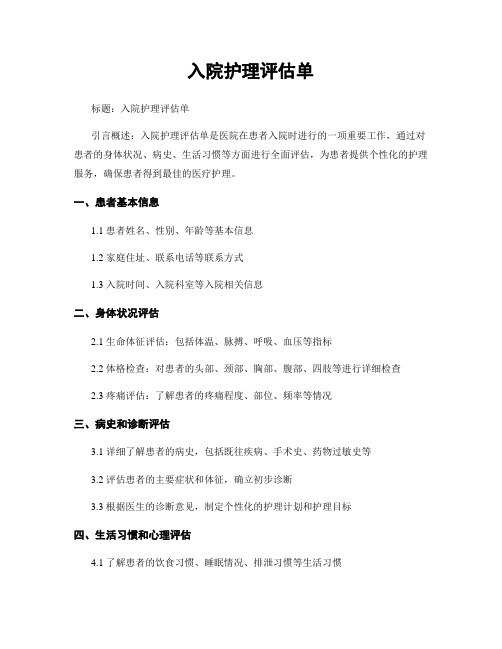 入院护理评估单

标题：入院护理评估单

引言概述：入院护理评估单是医院在患者入院时进行的一项重要工作，通过对患者的身体状况、病史、生活习惯等方面进行全面评估，为患者提供个性化的护理服务，确保患者得到最佳的医疗护理。

一、患者基本信息

1.1 患者姓名、性别、年龄等基本信息

1.2 家庭住址、联系电话等联系方式

1.3 入院时间、入院科室等入院相关信息

二、身体状况评估

2.1 生命体征评估：包括体温、脉搏、呼吸、血压等指标

2.2 体格检查：对患者的头部、颈部、胸部、腹部、四肢等进行详细检查

2.3 疼痛评估：了解患者的疼痛程度、部位、频率等情况

三、病史和诊断评估

3.1 详细了解患者的病史，包括既往疾病、手术史、药物过敏史等

3.2 评估患者的主要症状和体征，确立初步诊断

3.3 根据医生的诊断意见，制定个性化的护理计划和护理目标

四、生活习惯和心理评估

4.1 了解患者的饮食习惯、睡眠情况、排泄习惯等生活习惯